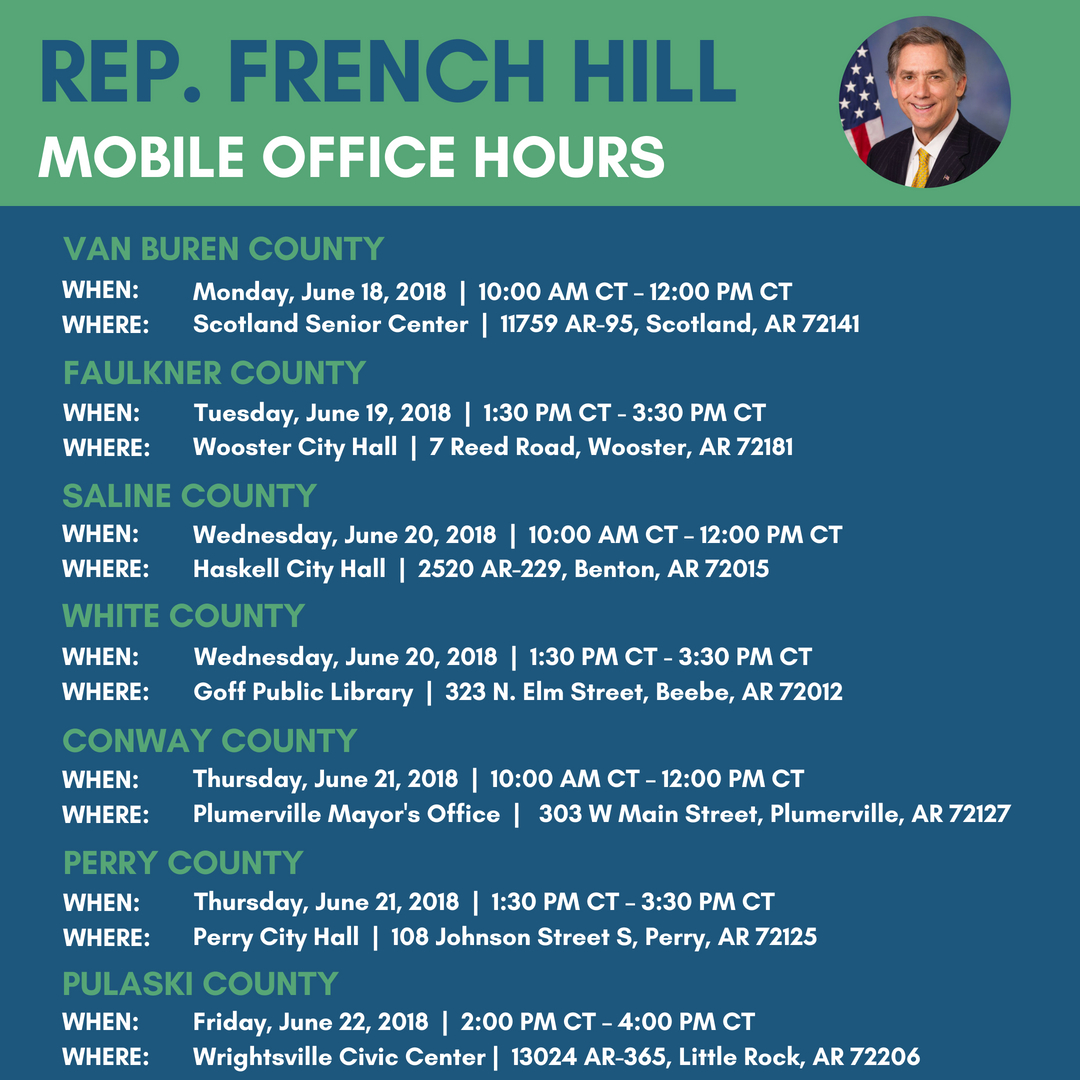 REP. FRENCH HILL
MOBILE OFFICE HOURS

VAN BUREN COUNTY
WHEN: Monday, June 18, 2018 | 10:00 AM CT – 12:00 PM CT
WHERE: Scotland Senior Center | 11759 AR-95, Scotland, AR 72141

FAULKNER COUNTY
WHEN: Tuesday, June 19, 2018 | 1:30 PM CT - 3:30 PM CT
WHERE: Wooster City Hall | 7 Reed Road, Wooster, AR 72181

SALINE COUNTY
WHEN: Wednesday, June 20, 2018 | 10:00 AM CT – 12:00 PM CT
WHERE: Haskell City Hall | 2520 AR-229, Benton, AR 72015

WHITE COUNTY
WHEN: Wednesday, June 20, 2018 | 1:30 PM CT - 3:30 PM CT
WHERE: Goff Public Library | 323 N. Elm Street, Beebe, AR 72012

CONWAY COUNTY
WHEN: Thursday, June 21, 2018 | 10:00 AM CT – 12:00 PM CT
WHERE: Plumerville Mayor's Office | 303 W Main Street, Plumerville, AR 72127

PERRY COUNTY
WHEN: Thursday, June 21, 2018 | 1:30 PM CT – 3:30 PM CT
WHERE: Perry City Hall | 108 Johnson Street S, Perry, AR 72125

PULASKI COUNTY
WHEN: Friday, June 22, 2018 | 2:00 PM CT – 4:00 PM CT
WHERE: Wrightsville Civic Center | 13024 AR-365, Little Rock, AR 72206